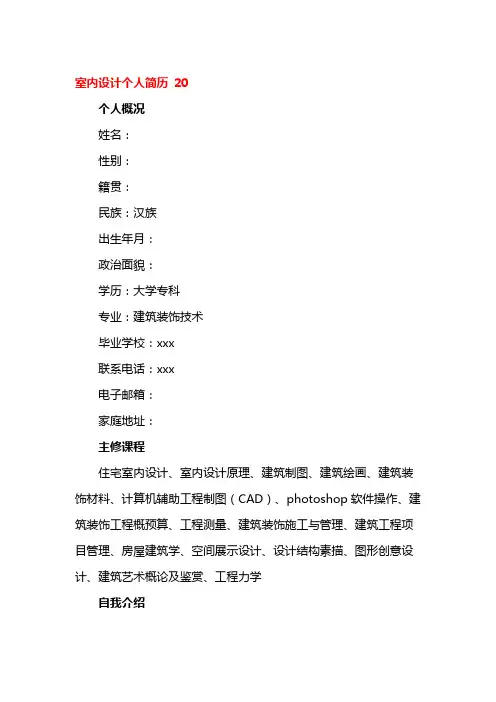 室内设计个人简历 20

个人概况

姓名：

性别：

籍贯：

民族：汉族

出生年月：

政治面貌：

学历：大学专科

专业：建筑装饰技术

毕业学校：xxx

联系电话：xxx

电子邮箱：

家庭地址：

主修课程

住宅室内设计、室内设计原理、建筑制图、建筑绘画、建筑装饰材料、计算机辅助工程制图（CAD）、photoshop 软件操作、建筑装饰工程概预算、工程测量、建筑装饰施工与管理、建筑工程项目管理、房屋建筑学、空间展示设计、设计结构素描、图形创意设计、建筑艺术概论及鉴赏、工程力学

自我介绍